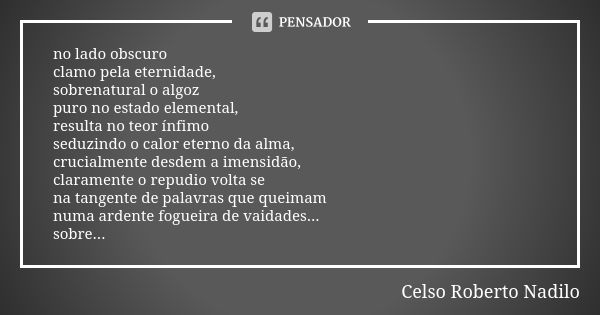 PENSADOR

no lado obscuro
clamo pela eternidade,
sobrenatural o algoz
puro no estado elemental,
resulta no teor ínfimo
seduzindo o calor eterno da alma,
crucialmente desdem a imensidão,
claramente o repudio volta se
na tangente de palavras que queimam
numa ardente fogueira de vaidades...
sobre...

Celso Roberto Nadilo